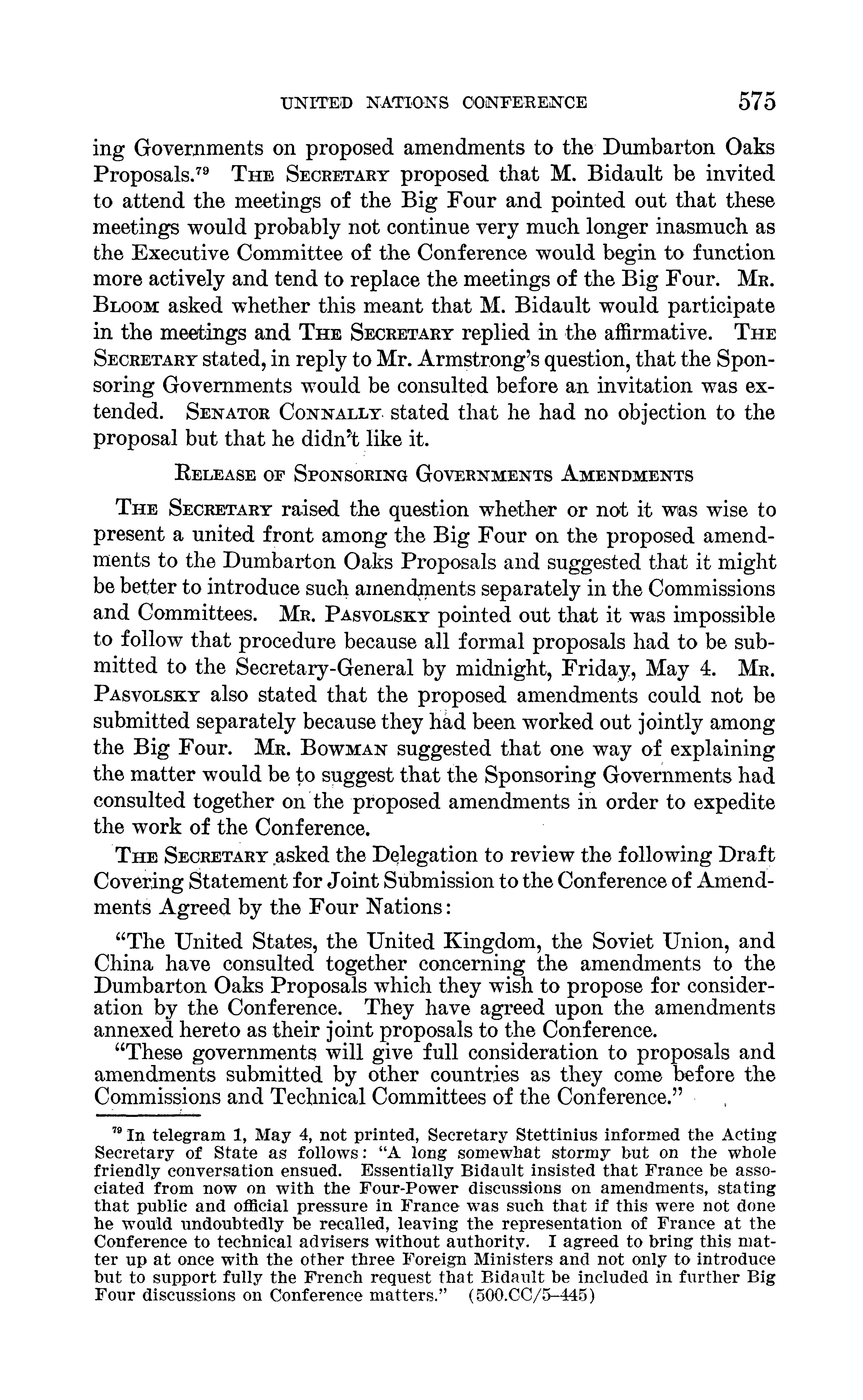 UNITED NATIONS CONFERENCE 575

ing Governments on proposed amendments to the Dumbarton Oaks Proposals.$^{79}$ THE SECRETARY proposed that M. Bidault be invited to attend the meetings of the Big Four and pointed out that these meetings would probably not continue very much longer inasmuch as the Executive Committee of the Conference would begin to function more actively and tend to replace the meetings of the Big Four. MR. BLOOM asked whether this meant that M. Bidault would participate in the meetings and THE SECRETARY replied in the affirmative. THE SECRETARY stated, in reply to Mr. Armstrong's question, that the Sponsoring Governments would be consulted before an invitation was extended. SENATOR CONNALLY stated that he had no objection to the proposal but that he didn't like it.

RELEASE OF SPONSORING GOVERNMENTS AMENDMENTS

THE SECRETARY raised the question whether or not it was wise to present a united front among the Big Four on the proposed amendments to the Dumbarton Oaks Proposals and suggested that it might be better to introduce such amendments separately in the Commissions and Committees. MR. PASVOLSKY pointed out that it was impossible to follow that procedure because all formal proposals had to be submitted to the Secretary-General by midnight, Friday, May 4. MR. PASVOLSKY also stated that the proposed amendments could not be submitted separately because they had been worked out jointly among the Big Four. MR. BOWMAN suggested that one way of explaining the matter would be to suggest that the Sponsoring Governments had consulted together on the proposed amendments in order to expedite the work of the Conference.

THE SECRETARY asked the Delegation to review the following Draft Covering Statement for Joint Submission to the Conference of Amendments Agreed by the Four Nations:

"The United States, the United Kingdom, the Soviet Union, and China have consulted together concerning the amendments to the Dumbarton Oaks Proposals which they wish to propose for consideration by the Conference. They have agreed upon the amendments annexed hereto as their joint proposals to the Conference.

"These governments will give full consideration to proposals and amendments submitted by other countries as they come before the Commissions and Technical Committees of the Conference."

$^{79}$ In telegram 1, May 4, not printed, Secretary Stettinius informed the Acting Secretary of State as follows: "A long somewhat stormy but on the whole friendly conversation ensued. Essentially Bidault insisted that France be associated from now on with the Four-Power discussions on amendments, stating that public and official pressure in France was such that if this were not done he would undoubtedly be recalled, leaving the representation of France at the Conference to technical advisers without authority. I agreed to bring this matter up at once with the other three Foreign Ministers and not only to introduce but to support fully the French request that Bidault be included in further Big Four discussions on Conference matters." (500.CC/5–445)